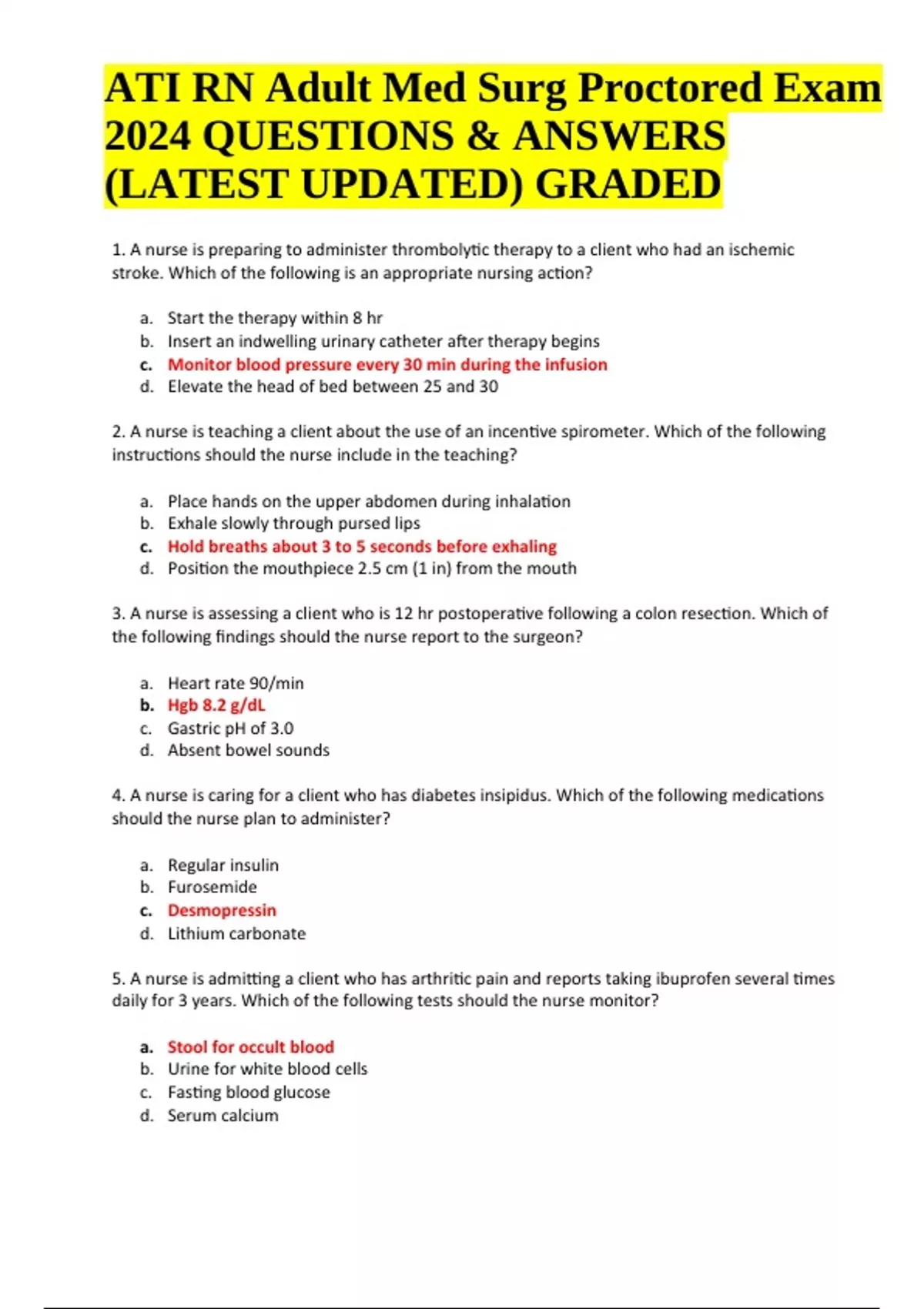 ATI RN Adult Med Surg Proctored Exam 2024 QUESTIONS & ANSWERS (LATEST UPDATED) GRADED

1. A nurse is preparing to administer thrombolytic therapy to a client who had an ischemic stroke. Which of the following is an appropriate nursing action?

a. Start the therapy within 8 hr
b. Insert an indwelling urinary catheter after therapy begins
c. Monitor blood pressure every 30 min during the infusion
d. Elevate the head of bed between 25 and 30

2. A nurse is teaching a client about the use of an incentive spirometer. Which of the following instructions should the nurse include in the teaching?

a. Place hands on the upper abdomen during inhalation
b. Exhale slowly through pursed lips
c. Hold breaths about 3 to 5 seconds before exhaling
d. Position the mouthpiece 2.5 cm (1 in) from the mouth

3. A nurse is assessing a client who is 12 hr postoperative following a colon resection. Which of the following findings should the nurse report to the surgeon?

a. Heart rate 90/min
b. Hgb 8.2 g/dL
c. Gastric pH of 3.0
d. Absent bowel sounds

4. A nurse is caring for a client who has diabetes insipidus. Which of the following medications should the nurse plan to administer?

a. Regular insulin
b. Furosemide
c. Desmopressin
d. Lithium carbonate

5. A nurse is admitting a client who has arthritic pain and reports taking ibuprofen several times daily for 3 years. Which of the following tests should the nurse monitor?

a. Stool for occult blood
b. Urine for white blood cells
c. Fasting blood glucose
d. Serum calcium